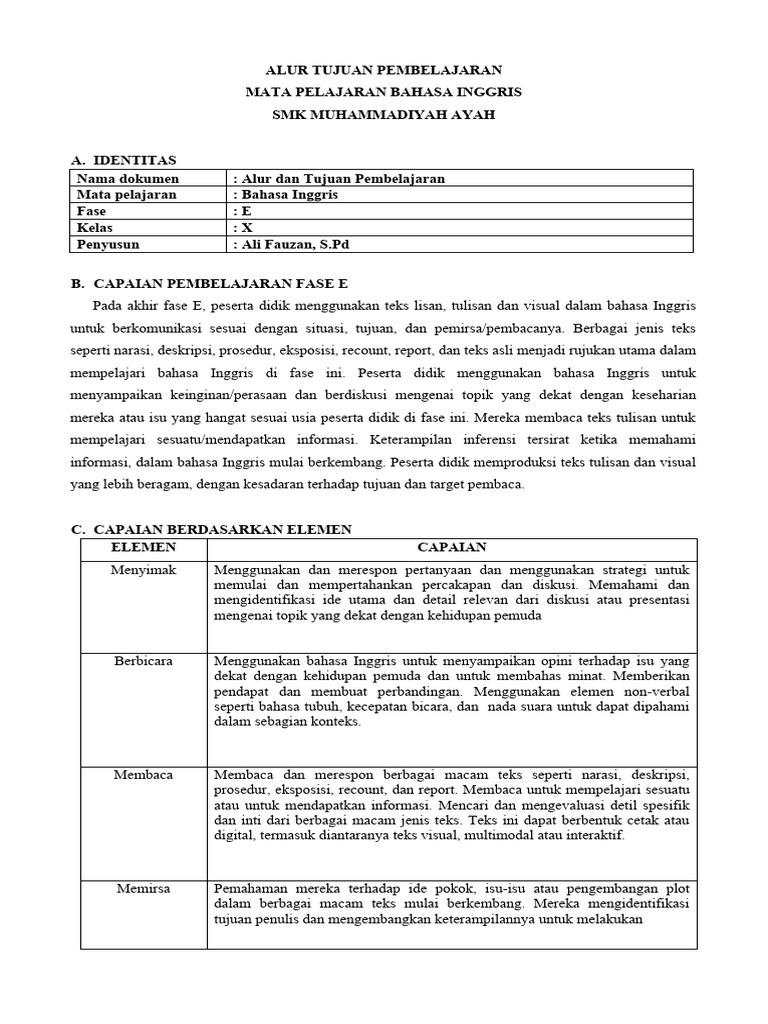 ALUR TUJUAN PEMBELAJARAN
MATA PELAJARAN BAHASA INGGRIS
SMK MUHAMMADIYAH AYAH

A. IDENTITAS

| Nama dokumen | : Alur dan Tujuan Pembelajaran |
|---|---|
| Mata pelajaran | : Bahasa Inggris |
| Fase | : E |
| Kelas | : X |
| Penyusun | : Ali Fauzan, S.Pd |

B. CAPAIAN PEMBELAJARAN FASE E

Pada akhir fase E, peserta didik menggunakan teks lisan, tulisan dan visual dalam bahasa Inggris untuk berkomunikasi sesuai dengan situasi, tujuan, dan pemirsa/pembacanya. Berbagai jenis teks seperti narasi, deskripsi, prosedur, eksposisi, recount, report, dan teks asli menjadi rujukan utama dalam mempelajari bahasa Inggris di fase ini. Peserta didik menggunakan bahasa Inggris untuk menyampaikan keinginan/perasaan dan berdiskusi mengenai topik yang dekat dengan keseharian mereka atau isu yang hangat sesuai usia peserta didik di fase ini. Mereka membaca teks tulisan untuk mempelajari sesuatu/mendapatkan informasi. Keterampilan inferensi tersirat ketika memahami informasi, dalam bahasa Inggris mulai berkembang. Peserta didik memproduksi teks tulisan dan visual yang lebih beragam, dengan kesadaran terhadap tujuan dan target pembaca.

C. CAPAIAN BERDASARKAN ELEMEN

| ELEMEN | CAPAIAN |
|---|---|
| Menyimak | Menggunakan dan merespon pertanyaan dan menggunakan strategi untuk memulai dan mempertahankan percakapan dan diskusi. Memahami dan mengidentifikasi ide utama dan detail relevan dari diskusi atau presentasi mengenai topik yang dekat dengan kehidupan pemuda |
| Berbicara | Menggunakan bahasa Inggris untuk menyampaikan opini terhadap isu yang dekat dengan kehidupan pemuda dan untuk membahas minat. Memberikan pendapat dan membuat perbandingan. Menggunakan elemen non-verbal seperti bahasa tubuh, kecepatan bicara, dan nada suara untuk dapat dipahami dalam sebagian konteks. |
| Membaca | Membaca dan merespon berbagai macam teks seperti narasi, deskripsi, prosedur, eksposisi, recount, dan report. Membaca untuk mempelajari sesuatu atau untuk mendapatkan informasi. Mencari dan mengevaluasi detil spesifik dan inti dari berbagai macam jenis teks. Teks ini dapat berbentuk cetak atau digital, termasuk diantaranya teks visual, multimodal atau interaktif. |
| Memirsa | Pemahaman mereka terhadap ide pokok, isu-isu atau pengembangan plot dalam berbagai macam teks mulai berkembang. Mereka mengidentifikasi tujuan penulis dan mengembangkan keterampilannya untuk melakukan |